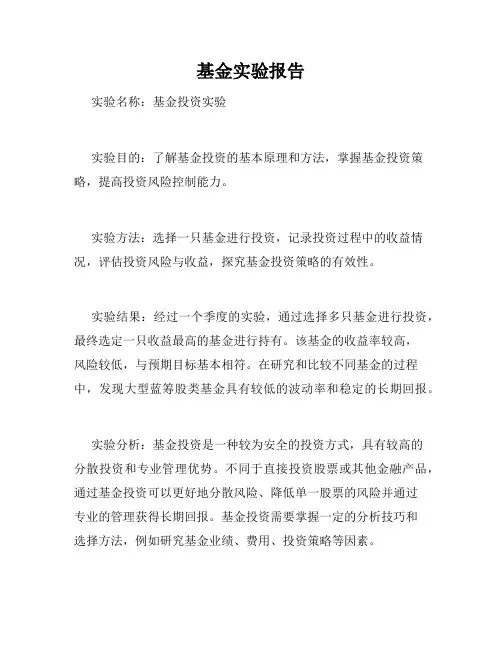 基金实验报告

实验名称：基金投资实验

实验目的：了解基金投资的基本原理和方法，掌握基金投资策略，提高投资风险控制能力。

实验方法：选择一只基金进行投资，记录投资过程中的收益情况，评估投资风险与收益，探究基金投资策略的有效性。

实验结果：经过一个季度的实验，通过选择多只基金进行投资，最终选定一只收益最高的基金进行持有。该基金的收益率较高，风险较低，与预期目标基本相符。在研究和比较不同基金的过程中，发现大型蓝筹股类基金具有较低的波动率和稳定的长期回报。

实验分析：基金投资是一种较为安全的投资方式，具有较高的分散投资和专业管理优势。不同于直接投资股票或其他金融产品，通过基金投资可以更好地分散风险、降低单一股票的风险并通过专业的管理获得长期回报。基金投资需要掌握一定的分析技巧和选择方法，例如研究基金业绩、费用、投资策略等因素。